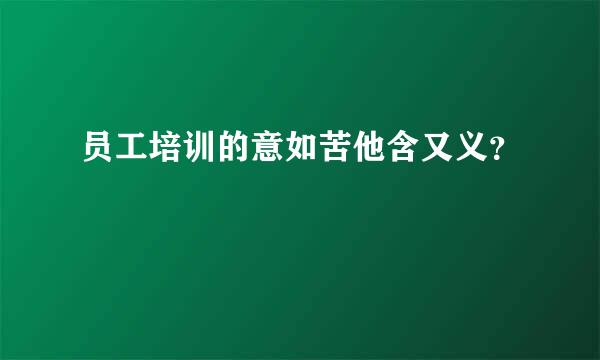 员工培训的意如苦他含又义?